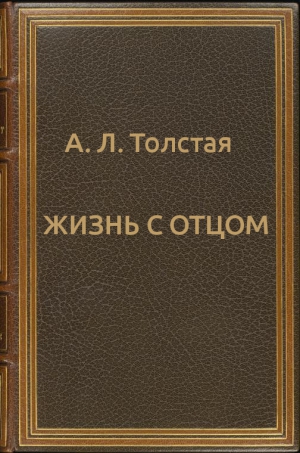 А. Л. Толстая

ЖИЗНЬ С ОТЦОМ